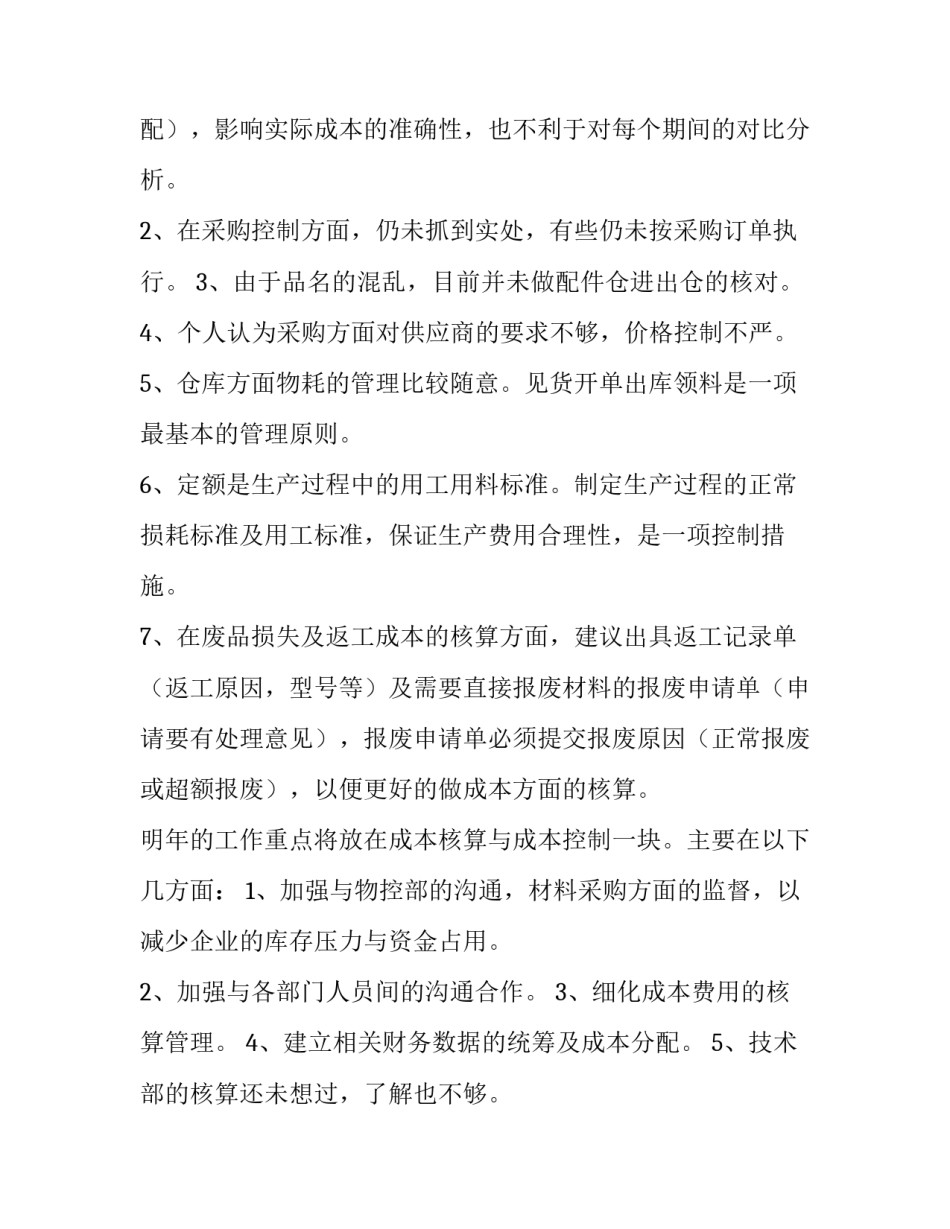 配），影响实际成本的准确性，也不利于对每个期间的对比分析。

2、在采购控制方面，仍未抓到实处，有些仍未按采购订单执行。 3、由于品名的混乱，目前并未做配件仓进出仓的核对。

4、个人认为采购方面对供应商的要求不够，价格控制不严。

5、仓库方面物耗的管理比较随意。见货开单出库领料是一项最基本的管理原则。

6、定额是生产过程中的用工用料标准。制定生产过程的正常损耗标准及用工标准，保证生产费用合理性，是一项控制措施。

7、在废品损失及返工成本的核算方面，建议出具返工记录单（返工原因，型号等）及需要直接报废材料的报废申请单（申请要有处理意见），报废申请单必须提交报废原因（正常报废或超额报废），以便更好的做成本方面的核算。

明年的工作重点将放在成本核算与成本控制一块。主要在以下几方面： 1、加强与物控部的沟通，材料采购方面的监督，以减少企业的库存压力与资金占用。

2、加强与各部门人员间的沟通合作。 3、细化成本费用的核算管理。 4、建立相关财务数据的统筹及成本分配。 5、技术部的核算还未想过，了解也不够。